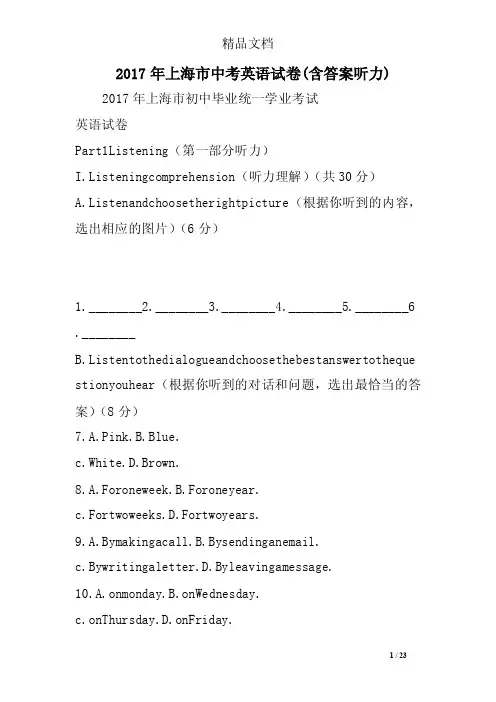 精品文档

2017年上海市中考英语试卷(含答案听力)

2017年上海市初中毕业统一学业考试

英语试卷

Part1Listening（第一部分听力）

I.Listeningcomprehension（听力理解）（共30分）

A.Listenandchoosetherightpicture（根据你听到的内容，选出相应的图片）（6分）

1.________2.________3.________4.________5.________6.________

B.Listentothedialogueandchoosethebestanswertothequestionyouhear（根据你听到的对话和问题，选出最恰当的答案）（8分）

7.A.Pink.B.Blue.

c.White.D.Brown.

8.A.Foroneweek.B.Foroneyear.

c.Fortwoweeks.D.Fortwoyears.

9.A.Bymakingacall.B.Bysendinganemail.

c.Bywritingaletter.D.Byleavingamessage.

10.A.onmonday.B.onWednesday.

c.onThursday.D.onFriday.

1 / 23